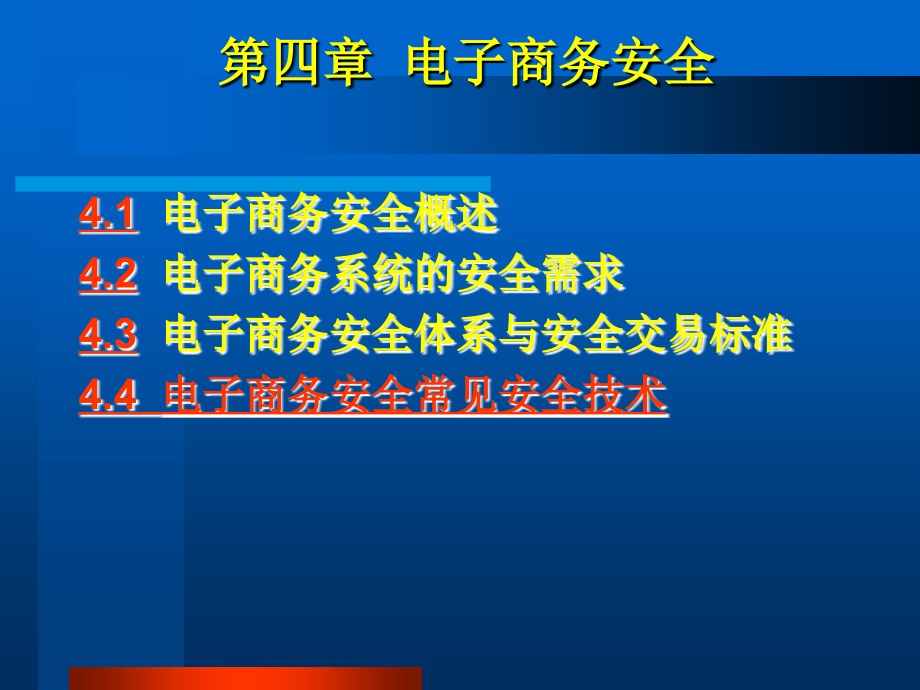 第四章 电子商务安全

4.1 电子商务安全概述
4.2 电子商务系统的安全需求
4.3 电子商务安全体系与安全交易标准
4.4 电子商务安全常见安全技术